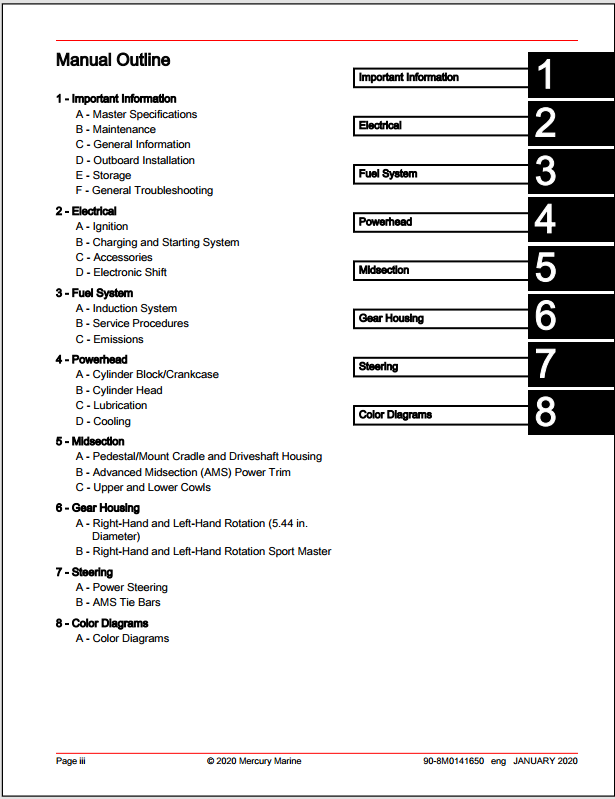 Manual Outline

1 - Important Information
A - Master Specifications
B - Maintenance
C - General Information
D - Outboard Installation
E - Storage
F - General Troubleshooting

2 - Electrical
A - Ignition
B - Charging and Starting System
C - Accessories
D - Electronic Shift

3 - Fuel System
A - Induction System
B - Service Procedures
C - Emissions

4 - Powerhead
A - Cylinder Block/Crankcase
B - Cylinder Head
C - Lubrication
D - Cooling

5 - Midsection
A - Pedestal/Mount Cradle and Driveshaft Housing
B - Advanced Midsection (AMS) Power Trim
C - Upper and Lower Cowls

6 - Gear Housing
A - Right-Hand and Left-Hand Rotation (5.44 in. Diameter)
B - Right-Hand and Left-Hand Rotation Sport Master

7 - Steering
A - Power Steering
B - AMS Tie Bars

8 - Color Diagrams
A - Color Diagrams

Important Information 1
Electrical 2
Fuel System 3
Powerhead 4
Midsection 5
Gear Housing 6
Steering 7
Color Diagrams 8

Page iii © 2020 Mercury Marine 90-8M0141650 eng JANUARY 2020